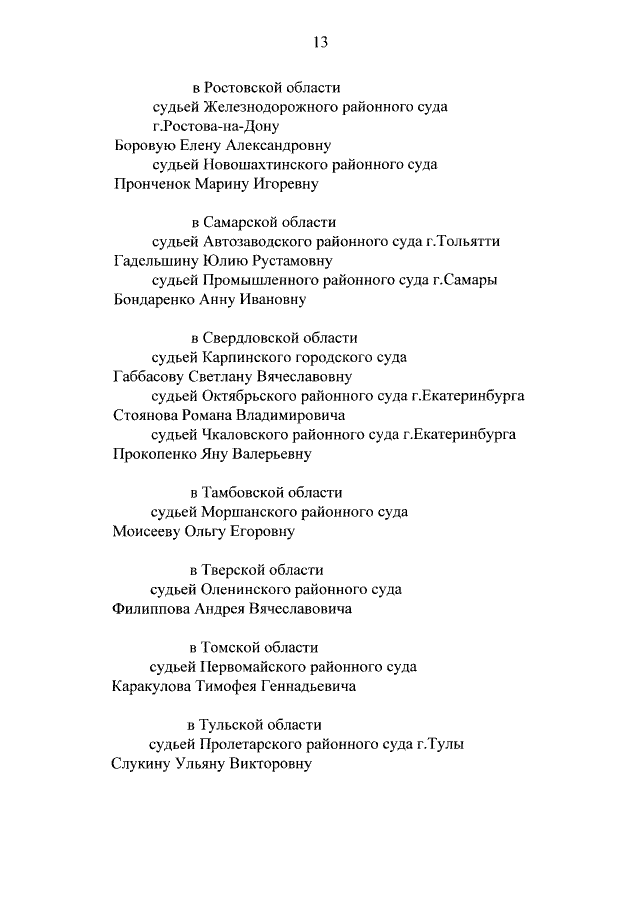 13

в Ростовской области

судьей Железнодорожного районного суда г.Ростова-на-Дону
Боровую Елену Александровну

судьей Новошахтинского районного суда
Пронченок Марину Игоревну

в Самарской области

судьей Автозаводского районного суда г.Тольятти
Гадельшину Юлию Рустамовну

судьей Промышленного районного суда г.Самары
Бондаренко Анну Ивановну

в Свердловской области

судьей Карпинского городского суда
Габбасову Светлану Вячеславовну

судьей Октябрьского районного суда г.Екатеринбурга
Стоянова Романа Владимировича

судьей Чкаловского районного суда г.Екатеринбурга
Прокопенко Яну Валерьевну

в Тамбовской области

судьей Моршанского районного суда
Моисееву Ольгу Егоровну

в Тверской области

судьей Оленинского районного суда
Филиппова Андрея Вячеславовича

в Томской области

судьей Первомайского районного суда
Каракулова Тимофея Геннадьевича

в Тульской области

судьей Пролетарского районного суда г.Тулы
Слукину Ульяну Викторовну